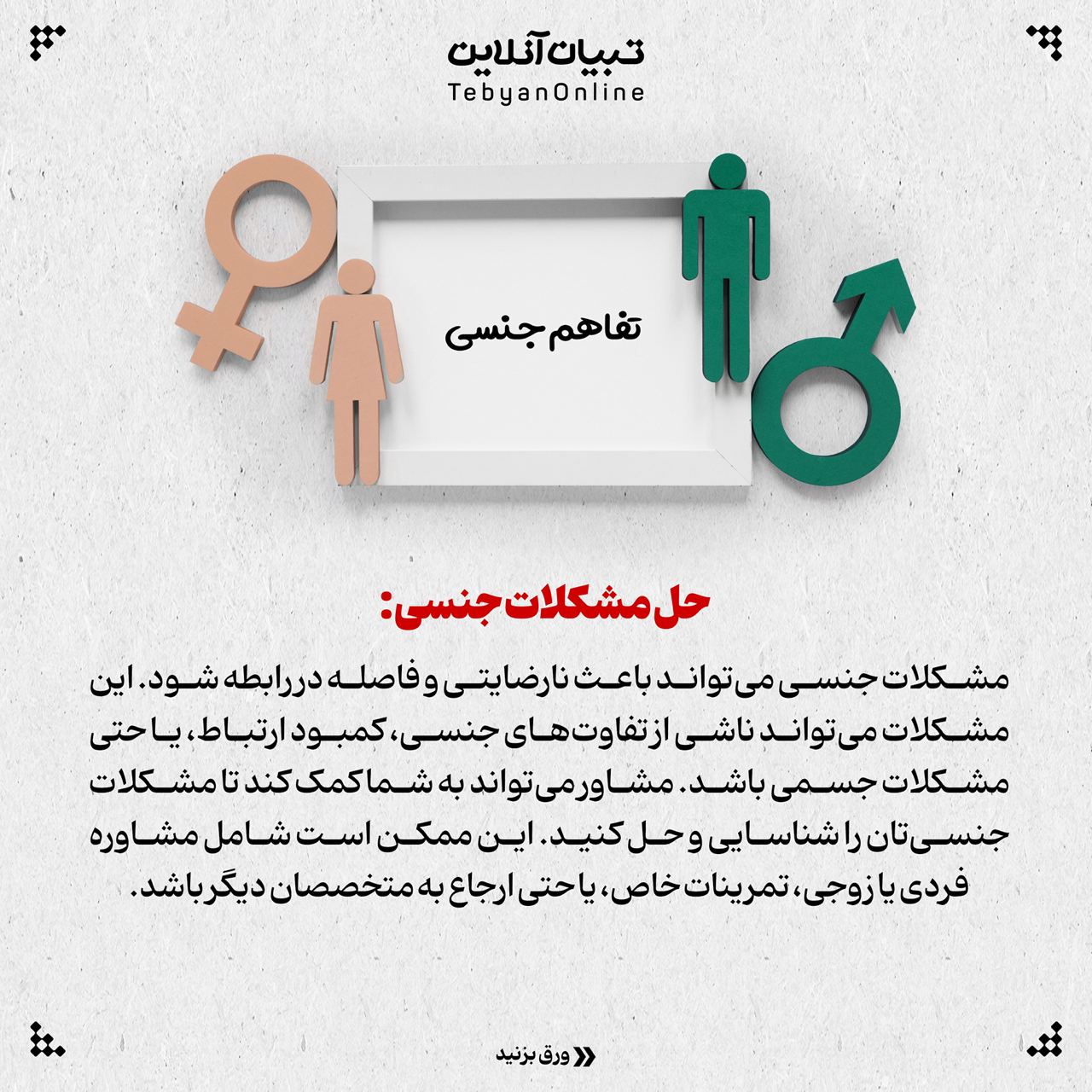 تبیان آنلاین
TebyanOnline

تفاهم جنسی

حل مشکلات جنسی:

مشکلات جنسی می‌تواند باعث نارضایتی و فاصله در رابطه شود. این مشکلات می‌تواند ناشی از تفاوت‌های جنسی، کمبود ارتباط، یا حتی مشکلات جسمی باشد. مشاور می‌تواند به شما کمک کند تا مشکلات جنسی‌تان را شناسایی و حل کنید. این ممکن است شامل مشاوره فردی یا زوجی، تمرینات خاص، یا حتی ارجاع به متخصصان دیگر باشد.

ورق بزنید